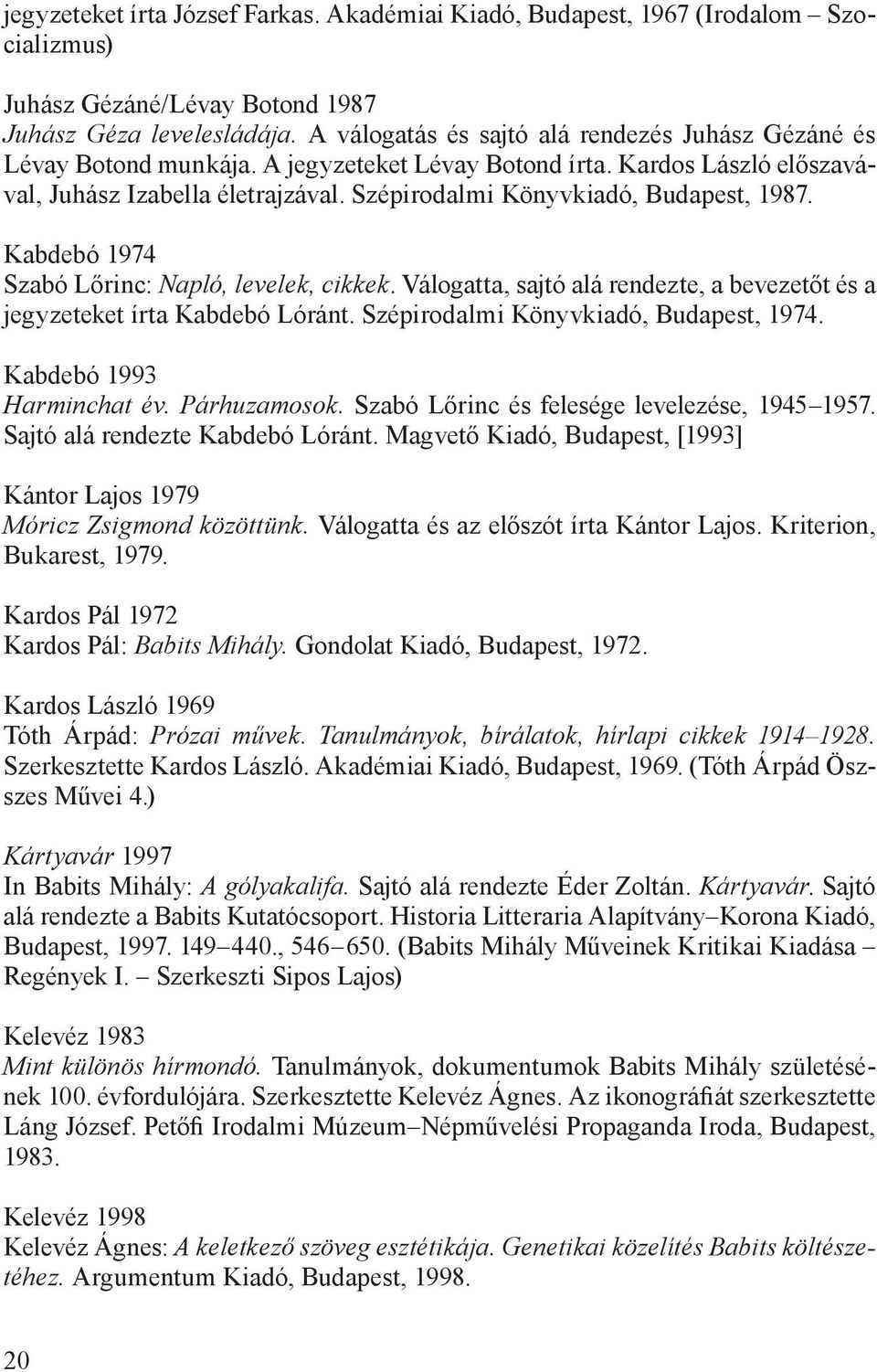 jegyzeteket írta József Farkas. Akadémiai Kiadó, Budapest, 1967 (Irodalom – Szocializmus)

Juhász Gézáné/Lévay Botond 1987
Juhász Géza levelesládája. A válogatás és sajtó alá rendezés Juhász Gézáné és Lévay Botond munkája. A jegyzeteket Lévay Botond írta. Kardos László előszavával, Juhász Izabella életrajzával. Szépirodalmi Könyvkiadó, Budapest, 1987.

Kabdebó 1974
Szabó Lőrinc: Napló, levelek, cikkek. Válogatta, sajtó alá rendezte, a bevezetőt és a jegyzeteket írta Kabdebó Lóránt. Szépirodalmi Könyvkiadó, Budapest, 1974.

Kabdebó 1993
Harminchat év. Párhuzamosok. Szabó Lőrinc és felesége levelezése, 1945–1957. Sajtó alá rendezte Kabdebó Lóránt. Magvető Kiadó, Budapest, [1993]

Kántor Lajos 1979
Móricz Zsigmond közöttünk. Válogatta és az előszót írta Kántor Lajos. Kriterion, Bukarest, 1979.

Kardos Pál 1972
Kardos Pál: Babits Mihály. Gondolat Kiadó, Budapest, 1972.

Kardos László 1969
Tóth Árpád: Prózai művek. Tanulmányok, bírálatok, hírlapi cikkek 1914–1928. Szerkesztette Kardos László. Akadémiai Kiadó, Budapest, 1969. (Tóth Árpád Összes Művei 4.)

Kártyavár 1997
In Babits Mihály: A gólyakalifa. Sajtó alá rendezte Éder Zoltán. Kártyavár. Sajtó alá rendezte a Babits Kutatócsoport. Historia Litteraria Alapítvány–Korona Kiadó, Budapest, 1997. 149–440., 546–650. (Babits Mihály Műveinek Kritikai Kiadása – Regények I. – Szerkeszti Sipos Lajos)

Kelevéz 1983
Mint különös hírmondó. Tanulmányok, dokumentumok Babits Mihály születésének 100. évfordulójára. Szerkesztette Kelevéz Ágnes. Az ikonográfiát szerkesztette Láng József. Petőfi Irodalmi Múzeum–Népművelési Propaganda Iroda, Budapest, 1983.

Kelevéz 1998
Kelevéz Ágnes: A keletkező szöveg esztétikája. Genetikai közelítés Babits költészetéhez. Argumentum Kiadó, Budapest, 1998.

20